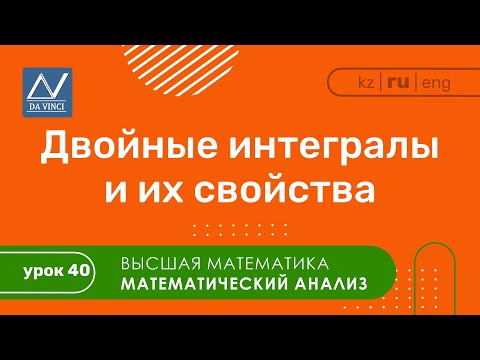 DA VINCI

kz | ru | eng

Двойные интегралы и их свойства

урок 40

ВЫСШАЯ МАТЕМАТИКА
МАТЕМАТИЧЕСКИЙ АНАЛИЗ